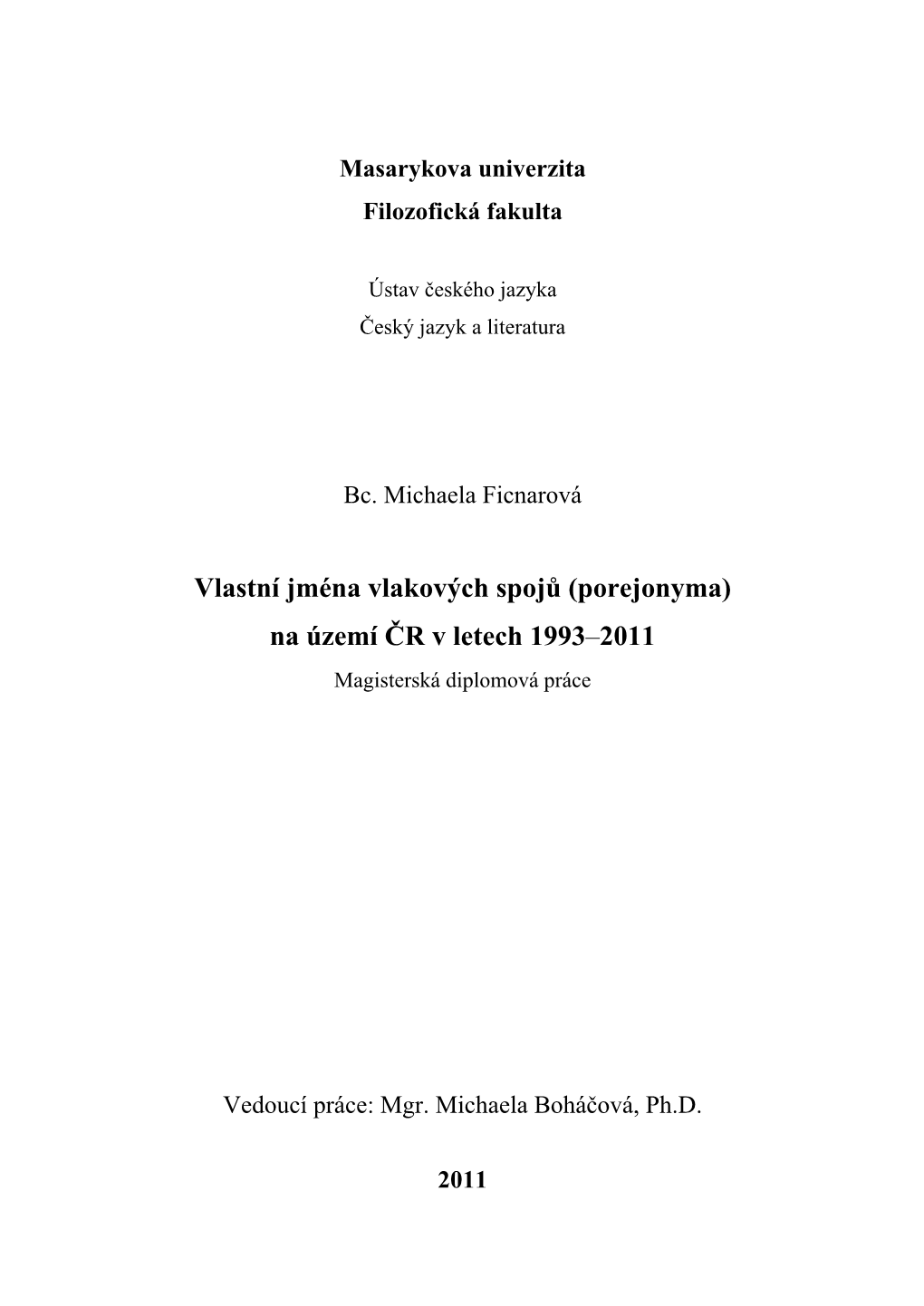 Masarykova univerzita
Filozofická fakulta

Ústav českého jazyka
Český jazyk a literatura

Bc. Michaela Ficnarová

Vlastní jména vlakových spojů (porejonyma) na území ČR v letech 1993–2011
Magisterská diplomová práce

Vedoucí práce: Mgr. Michaela Boháčová, Ph.D.

2011